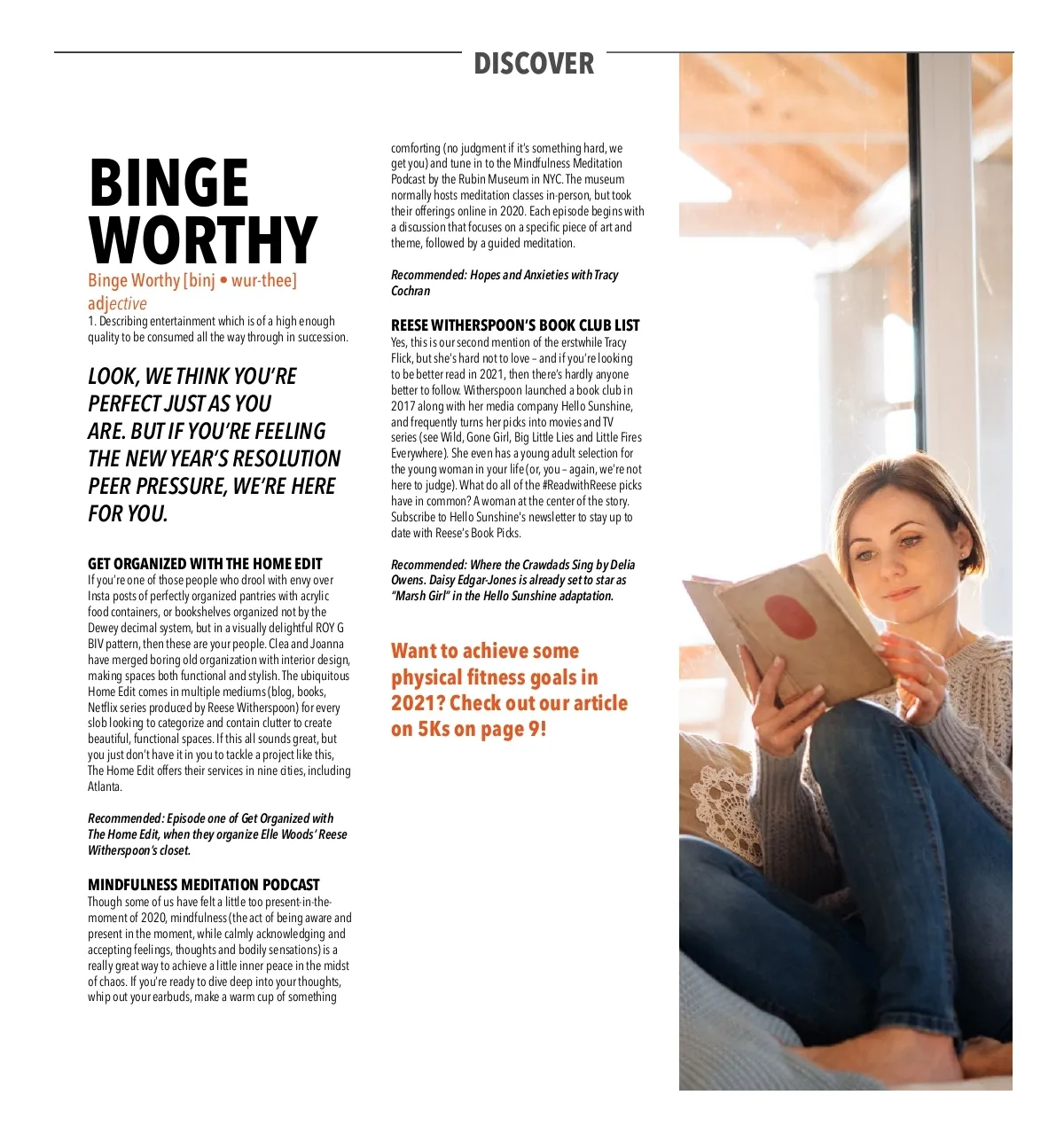 DISCOVER

BINGE WORTHY

Binge Worthy [binj • wur-thee]
adjective
1. Describing entertainment which is of a high enough quality to be consumed all the way through in succession.

LOOK, WE THINK YOU'RE PERFECT JUST AS YOU ARE. BUT IF YOU'RE FEELING THE NEW YEAR'S RESOLUTION PEER PRESSURE, WE'RE HERE FOR YOU.

GET ORGANIZED WITH THE HOME EDIT
If you're one of those people who drool with envy over Insta posts of perfectly organized pantries with acrylic food containers, or bookshelves organized not by the Dewey decimal system, but in a visually delightful ROY G BIV pattern, then these are your people. Clea and Joanna have merged boring old organization with interior design, making spaces both functional and stylish. The ubiquitous Home Edit comes in multiple mediums (blog, books, Netflix series produced by Reese Witherspoon) for every slob looking to categorize and contain clutter to create beautiful, functional spaces. If this all sounds great, but you just don't have it in you to tackle a project like this, The Home Edit offers their services in nine cities, including Atlanta.

Recommended: Episode one of Get Organized with The Home Edit, when they organize Elle Woods' Reese Witherspoon's closet.

MINDFULNESS MEDITATION PODCAST
Though some of us have felt a little too present-in-the-moment of 2020, mindfulness (the act of being aware and present in the moment, while calmly acknowledging and accepting feelings, thoughts and bodily sensations) is a really great way to achieve a little inner peace in the midst of chaos. If you're ready to dive deep into your thoughts, whip out your earbuds, make a warm cup of something comforting (no judgment if it's something hard, we get you) and tune in to the Mindfulness Meditation Podcast by the Rubin Museum in NYC. The museum normally hosts meditation classes in-person, but took their offerings online in 2020. Each episode begins with a discussion that focuses on a specific piece of art and theme, followed by a guided meditation.

Recommended: Hopes and Anxieties with Tracy Cochran

REESE WITHERSPOON'S BOOK CLUB LIST
Yes, this is our second mention of the erstwhile Tracy Flick, but she's hard not to love – and if you're looking to be better read in 2021, then there's hardly anyone better to follow. Witherspoon launched a book club in 2017 along with her media company Hello Sunshine, and frequently turns her picks into movies and TV series (see Wild, Gone Girl, Big Little Lies and Little Fires Everywhere). She even has a young adult selection for the young woman in your life (or, you – again, we're not here to judge). What do all of the #ReadwithReese picks have in common? A woman at the center of the story. Subscribe to Hello Sunshine's newsletter to stay up to date with Reese's Book Picks.

Recommended: Where the Crawdads Sing by Delia Owens. Daisy Edgar-Jones is already set to star as "Marsh Girl" in the Hello Sunshine adaptation.

Want to achieve some physical fitness goals in 2021? Check out our article on 5Ks on page 9!